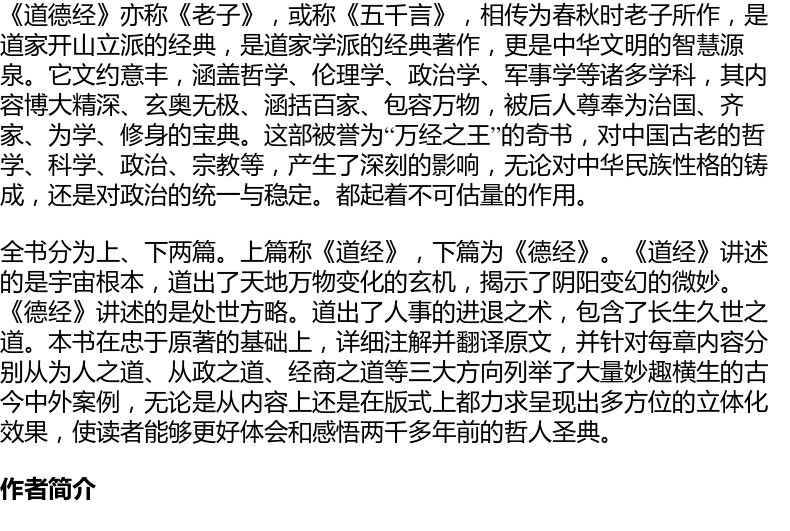 《道德经》亦称《老子》，或称《五千言》，相传为春秋时老子所作，是道家开山立派的经典，是道家学派的经典著作，更是中华文明的智慧源泉。它文约意丰，涵盖哲学、伦理学、政治学、军事学等诸多学科，其内容博大精深、玄奥无极、涵括百家、包容万物，被后人尊奉为治国、齐家、为学、修身的宝典。这部被誉为“万经之王”的奇书，对中国古老的哲学、科学、政治、宗教等，产生了深刻的影响，无论对中华民族性格的铸成，还是对政治的统一与稳定。都起着不可估量的作用。

全书分为上、下两篇。上篇称《道经》，下篇为《德经》。《道经》讲述的是宇宙根本，道出了天地万物变化的玄机，揭示了阴阳变幻的微妙。《德经》讲述的是处世方略。道出了人事的进退之术，包含了长生久世之道。本书在忠于原著的基础上，详细注解并翻译原文，并针对每章内容分别从为人之道、从政之道、经商之道等三大方向列举了大量妙趣横生的古今中外案例，无论是从内容上还是在版式上都力求呈现出多方位的立体化效果，使读者能够更好体会和感悟两千多年前的哲人圣典。

作者简介